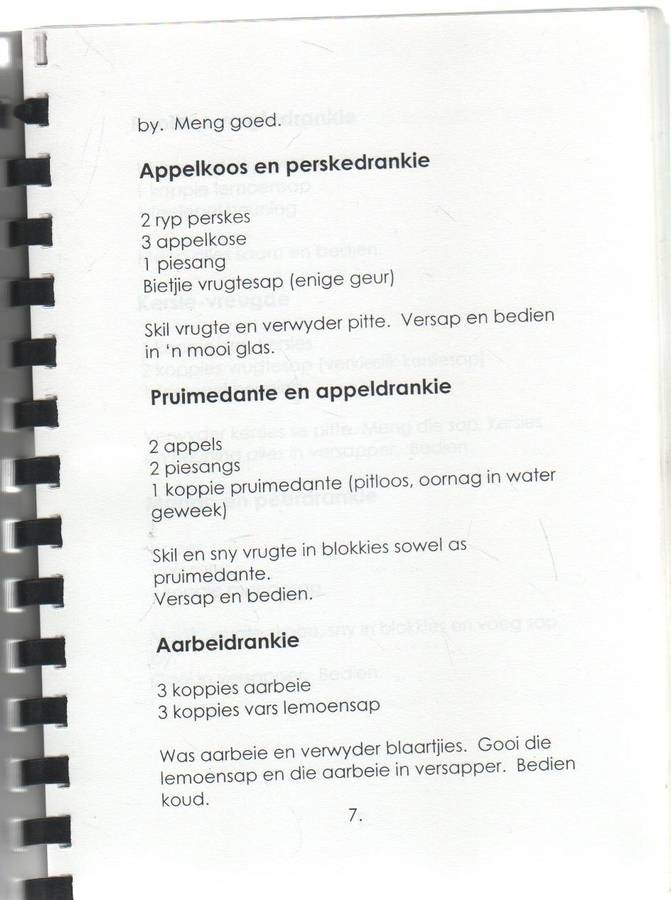 by. Meng goed.

**Appelkoos en perskedrankie**

2 ryp perskes
3 appelkose
1 piesang
Bietjie vrugtesap (enige geur)

Skil vrugte en verwyder pitte. Versap en bedien in 'n mooi glas.

**Pruimedante en appeldrankie**

2 appels
2 piesangs
1 koppie pruimedante (pitloos, oornag in water geweek)

Skil en sny vrugte in blokkies sowel as pruimedante.
Versap en bedien.

**Aarbeidrankie**

3 koppies aarbeie
3 koppies vars lemoensap

Was aarbeie en verwyder blaartjies. Gooi die lemoensap en die aarbeie in versapper. Bedien koud.

7.